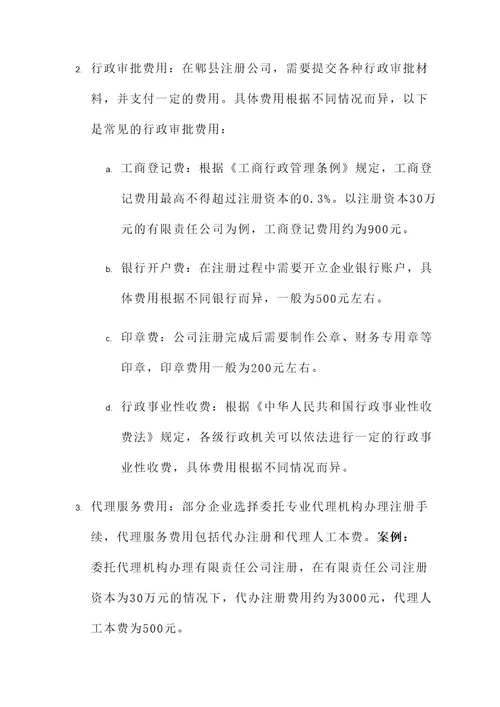 2. 行政审批费用：在郫县注册公司，需要提交各种行政审批材料，并支付一定的费用。具体费用根据不同情况而异，以下是常见的行政审批费用：

a. 工商登记费：根据《工商行政管理条例》规定，工商登记费用最高不得超过注册资本的0.3%。以注册资本30万元的有限责任公司为例，工商登记费用约为900元。

b. 银行开户费：在注册过程中需要开立企业银行账户，具体费用根据不同银行而异，一般为500元左右。

c. 印章费：公司注册完成后需要制作公章、财务专用章等印章，印章费用一般为200元左右。

d. 行政事业性收费：根据《中华人民共和国行政事业性收费法》规定，各级行政机关可以依法进行一定的行政事业性收费，具体费用根据不同情况而异。

3. 代理服务费用：部分企业选择委托专业代理机构办理注册手续，代理服务费用包括代办注册和代理人工本费。案例：委托代理机构办理有限责任公司注册，在有限责任公司注册资本为30万元的情况下，代办注册费用约为3000元，代理人工本费为500元。